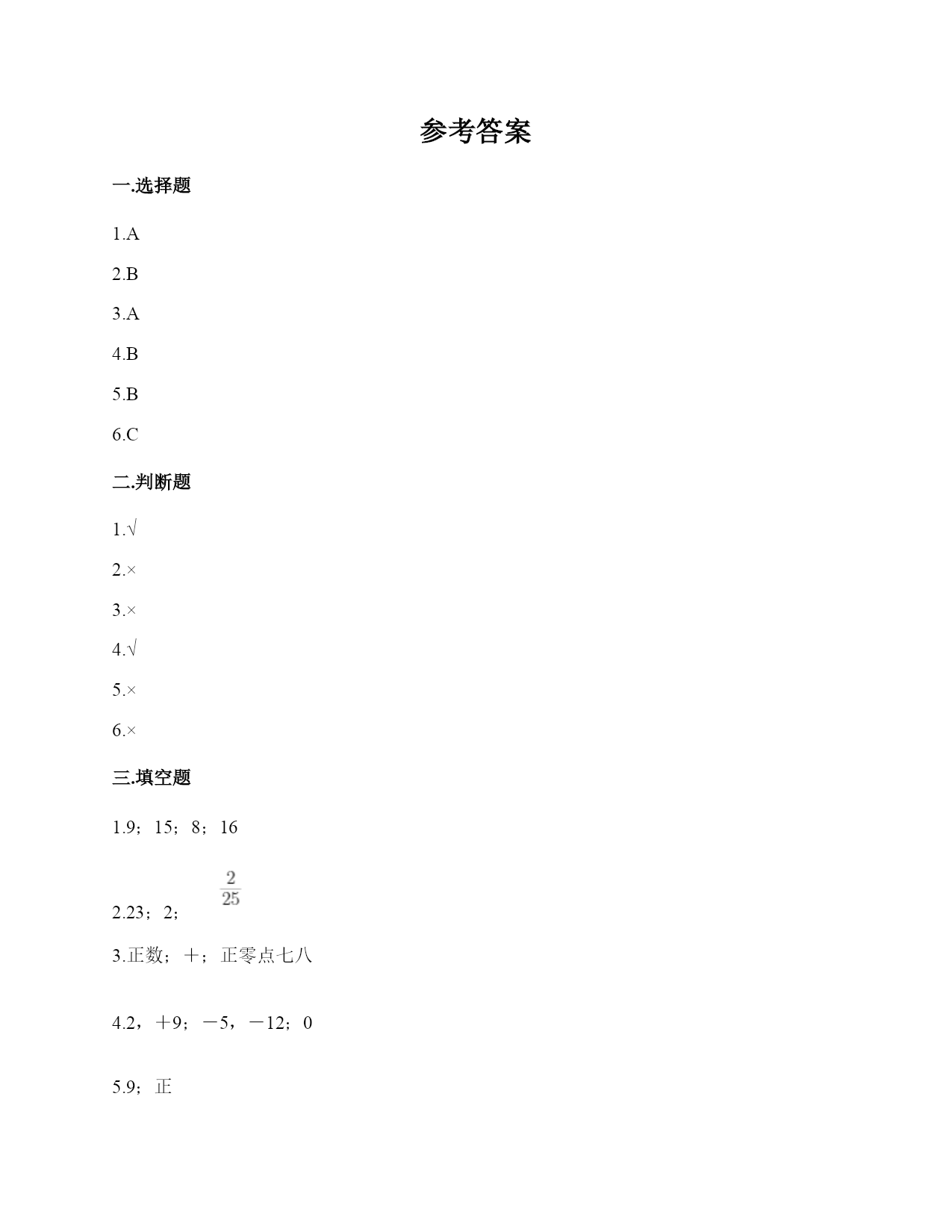 参考答案

一.选择题

1.A

2.B

3.A

4.B

5.B

6.C

二.判断题

1.√

2.×

3.×

4.√

5.×

6.×

三.填空题

1.9；15；8；16

2.23；2；$\frac{2}{25}$

3.正数；＋；正零点七八

4.2，＋9；－5，－12；0

5.9；正